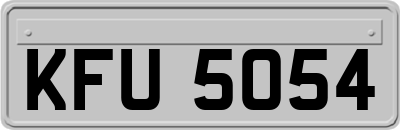 KFU 5054